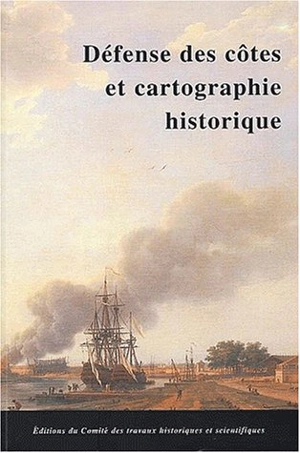 Défense des côtes et cartographie historique

Éditions du Comité des travaux historiques et scientifiques